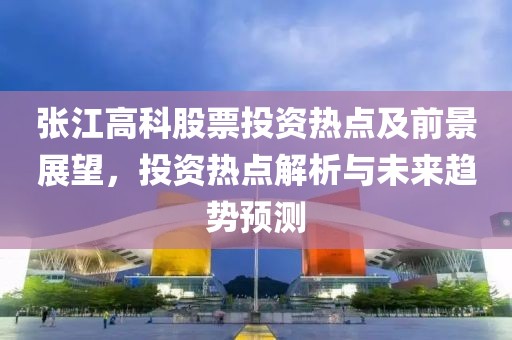 张江高科股票投资热点及前景展望，投资热点解析与未来趋势预测